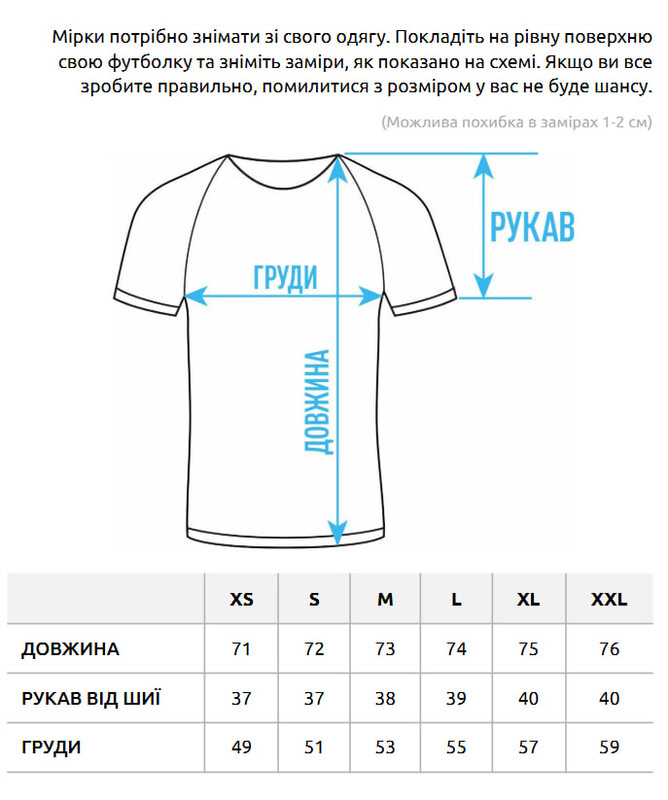 Мірки потрібно знімати зі свого одягу. Покладіть на рівну поверхню свою футболку та зніміть заміри, як показано на схемі. Якщо ви все зробите правильно, помилитися з розміром у вас не буде шансу.

(Можлива похибка в замірах 1-2 см)

РУКАВ

ГРУДИ

ДОВЖИНА

| | XS | S | M | L | XL | XXL |
|---|---|---|---|---|---|---|
| ДОВЖИНА | 71 | 72 | 73 | 74 | 75 | 76 |
| РУКАВ ВІД ШИЇ | 37 | 37 | 38 | 39 | 40 | 40 |
| ГРУДИ | 49 | 51 | 53 | 55 | 57 | 59 |